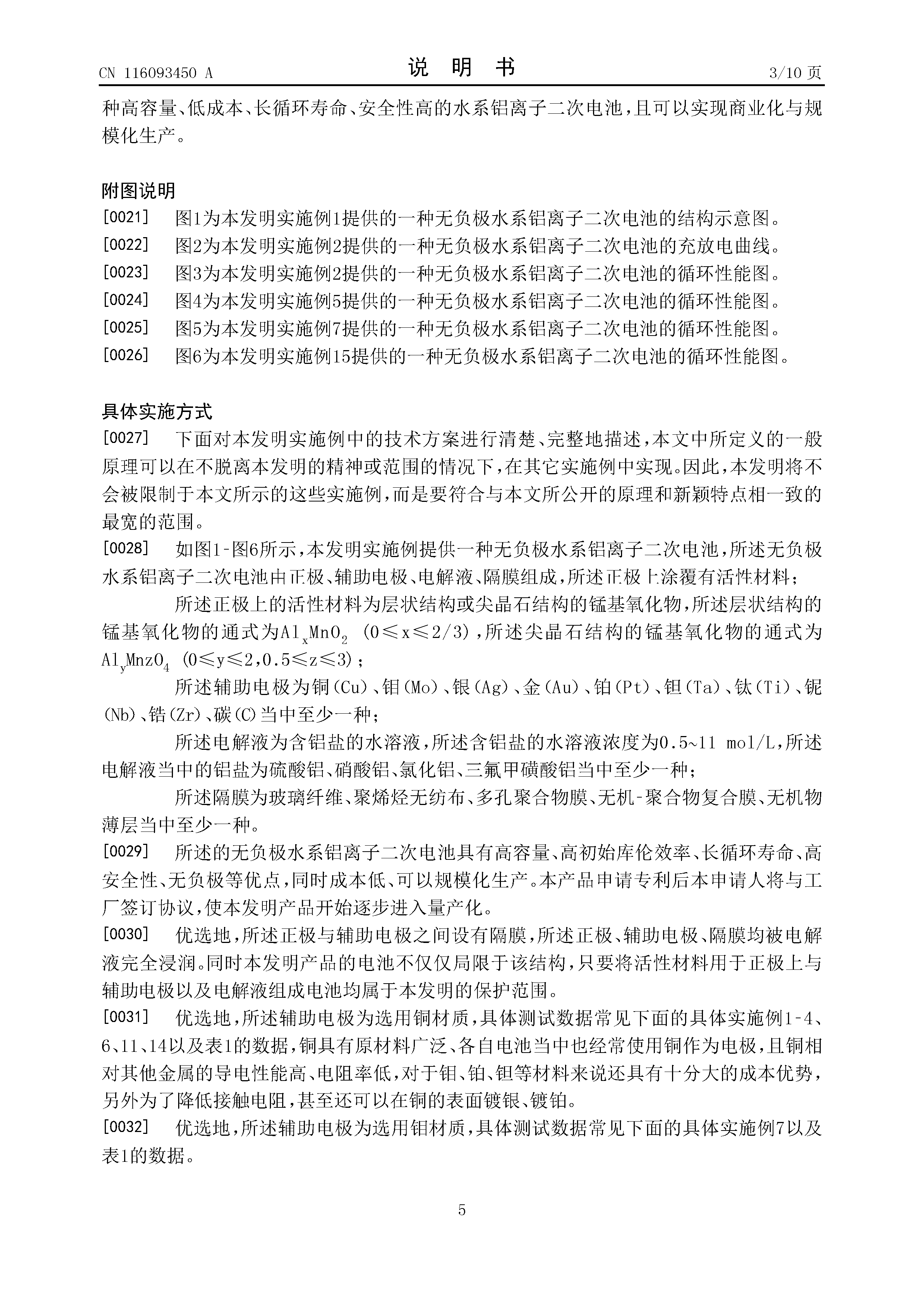 CN 116093450 A

说 明 书

3/10 页

种高容量、低成本、长循环寿命、安全性高的水系铝离子二次电池，且可以实现商业化与规模化生产。

附图说明

[0021] 图1为本发明实施例1提供的一种无负极水系铝离子二次电池的结构示意图。

[0022] 图2为本发明实施例2提供的一种无负极水系铝离子二次电池的充放电曲线。

[0023] 图3为本发明实施例2提供的一种无负极水系铝离子二次电池的循环性能图。

[0024] 图4为本发明实施例5提供的一种无负极水系铝离子二次电池的循环性能图。

[0025] 图5为本发明实施例7提供的一种无负极水系铝离子二次电池的循环性能图。

[0026] 图6为本发明实施例15提供的一种无负极水系铝离子二次电池的循环性能图。

具体实施方式

[0027] 下面对本发明实施例中的技术方案进行清楚、完整地描述，本文中所定义的一般原理可以在不脱离本发明的精神或范围的情况下，在其它实施例中实现。因此，本发明将不会被限制于本文所示的这些实施例，而是要符合与本文所公开的原理和新颖特点相一致的最宽的范围。

[0028] 如图1-图6所示，本发明实施例提供一种无负极水系铝离子二次电池，所述无负极水系铝离子二次电池由正极、辅助电极、电解液、隔膜组成，所述正极上涂覆有活性材料；

所述正极上的活性材料为层状结构或尖晶石结构的锰基氧化物，所述层状结构的锰基氧化物的通式为$Al_xMnO_2$ (0≤x≤2/3)，所述尖晶石结构的锰基氧化物的通式为$Al_yMnzO_4$ (0≤y≤2,0.5≤z≤3)；

所述辅助电极为铜(Cu)、钼(Mo)、银(Ag)、金(Au)、铂(Pt)、钽(Ta)、钛(Ti)、铌(Nb)、锆(Zr)、碳(C)当中至少一种；

所述电解液为含铝盐的水溶液，所述含铝盐的水溶液浓度为0.5~11 mol/L，所述电解液当中的铝盐为硫酸铝、硝酸铝、氯化铝、三氟甲磺酸铝当中至少一种；

所述隔膜为玻璃纤维、聚烯烃无纺布、多孔聚合物膜、无机-聚合物复合膜、无机物薄层当中至少一种。

[0029] 所述的无负极水系铝离子二次电池具有高容量、高初始库伦效率、长循环寿命、高安全性、无负极等优点，同时成本低、可以规模化生产。本产品申请专利后本申请人将与工厂签订协议，使本发明产品开始逐步进入量产化。

[0030] 优选地，所述正极与辅助电极之间设有隔膜，所述正极、辅助电极、隔膜均被电解液完全浸润。同时本发明产品的电池不仅仅局限于该结构，只要将活性材料用于正极上与辅助电极以及电解液组成电池均属于本发明的保护范围。

[0031] 优选地，所述辅助电极为选用铜材质，具体测试数据常见下面的具体实施例1-4、6、11、14以及表1的数据，铜具有原材料广泛、各自电池当中也经常使用铜作为电极，且铜相对其他金属的导电性能高、电阻率低，对于钼、铂、钽等材料来说还具有十分大的成本优势，另外为了降低接触电阻，甚至还可以在铜的表面镀银、镀铂。

[0032] 优选地，所述辅助电极为选用钼材质，具体测试数据常见下面的具体实施例7以及表1的数据。

5